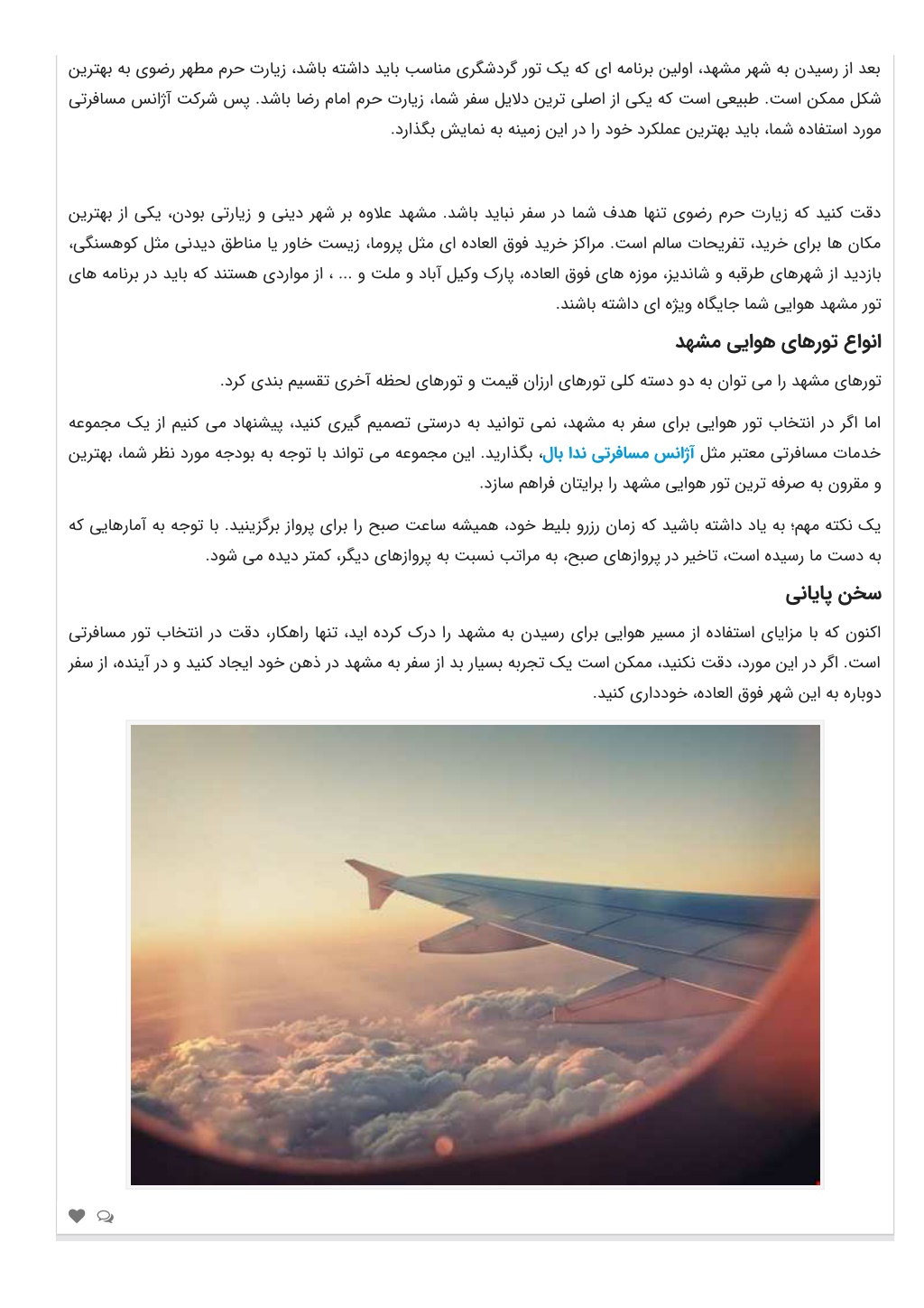 بعد از رسیدن به شهر مشهد، اولین برنامه ای که یک تور گردشگری مناسب باید داشته باشد، زیارت حرم مطهر رضوی به بهترین شکل ممکن است. طبیعی است که یکی از اصلی ترین دلایل سفر شما، زیارت حرم امام رضا باشد. پس شرکت آژانس مسافرتی مورد استفاده شما، باید بهترین عملکرد خود را در این زمینه به نمایش بگذارد.

دقت کنید که زیارت حرم رضوی تنها هدف شما در سفر نباید باشد. مشهد علاوه بر شهر دینی و زیارتی بودن، یکی از بهترین مکان ها برای خرید، تفریحات سالم است. مراکز خرید فوق العاده ای مثل پروما، زیست خاور یا مناطق دیدنی مثل کوهسنگی، بازدید از شهرهای طرقبه و شاندیز، موزه های فوق العاده، پارک وکیل آباد و ملت و ... ، از مواردی هستند که باید در برنامه های تور مشهد هوایی شما جایگاه ویژه ای داشته باشند.

انواع تورهای هوایی مشهد

تورهای مشهد را می توان به دو دسته کلی تورهای ارزان قیمت و تورهای لحظه آخری تقسیم بندی کرد.

اما اگر در انتخاب تور هوایی برای سفر به مشهد، نمی توانید به درستی تصمیم گیری کنید، پیشنهاد می کنیم از یک مجموعه خدمات مسافرتی معتبر مثل آژانس مسافرتی ندا بال، بگذارید. این مجموعه می تواند با توجه به بودجه مورد نظر شما، بهترین و مقرون به صرفه ترین تور هوایی مشهد را برایتان فراهم سازد.

یک نکته مهم؛ به یاد داشته باشید که زمان رزرو بلیط خود، همیشه ساعت صبح را برای پرواز برگزینید. با توجه به آمارهایی که به دست ما رسیده است، تاخیر در پروازهای صبح، به مراتب نسبت به پروازهای دیگر، کمتر دیده می شود.

سخن پایانی

اکنون که با مزایای استفاده از مسیر هوایی برای رسیدن به مشهد را درک کرده اید، تنها راهکار، دقت در انتخاب تور مسافرتی است. اگر در این مورد، دقت نکنید، ممکن است یک تجربه بسیار بد از سفر به مشهد در ذهن خود ایجاد کنید و در آینده، از سفر دوباره به این شهر فوق العاده، خودداری کنید.